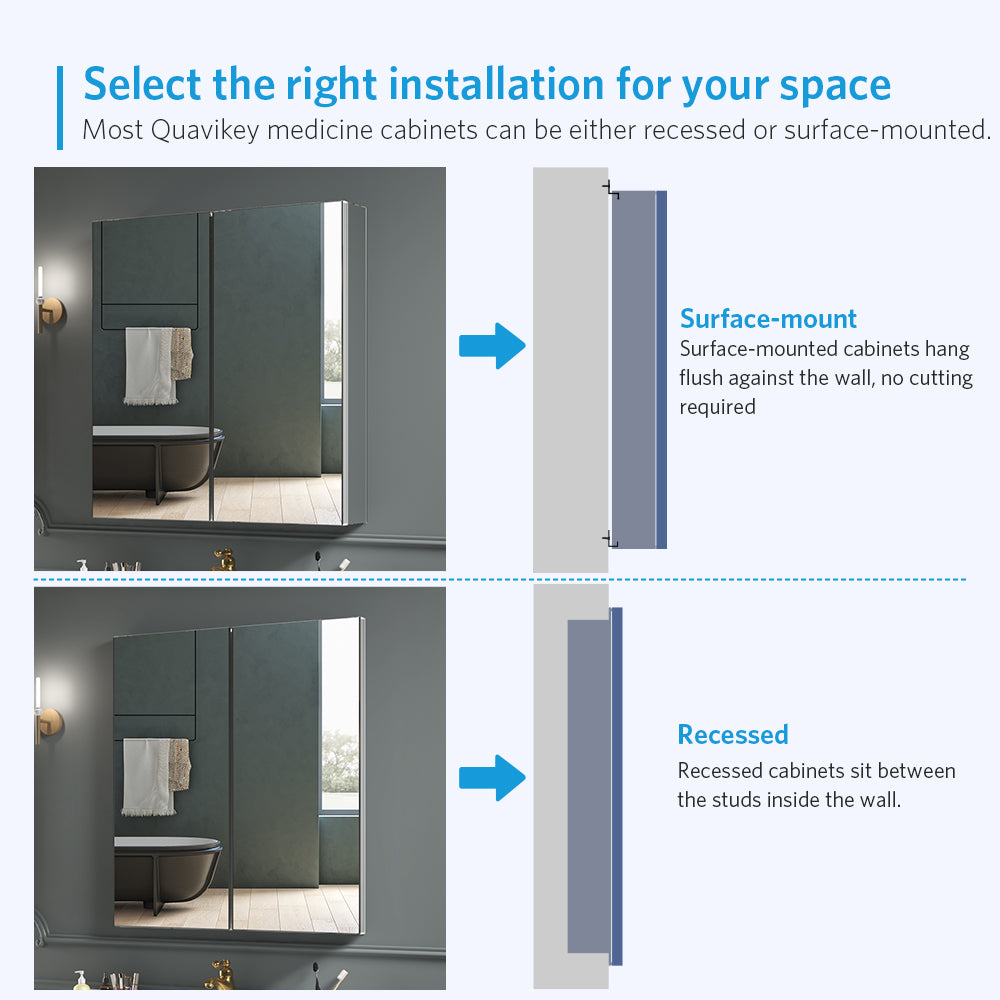 Select the right installation for your space

Most Quavikey medicine cabinets can be either recessed or surface-mounted.

Surface-mount

Surface-mounted cabinets hang flush against the wall, no cutting required

Recessed

Recessed cabinets sit between the studs inside the wall.